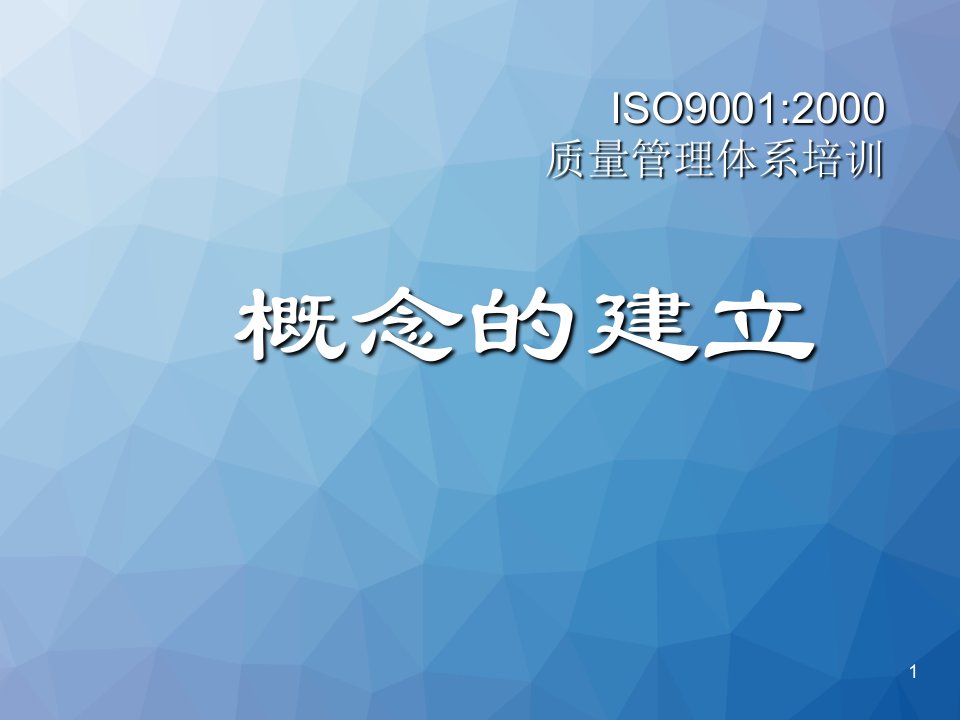 ISO9001:2000
质量管理体系培训

概念的建立

1